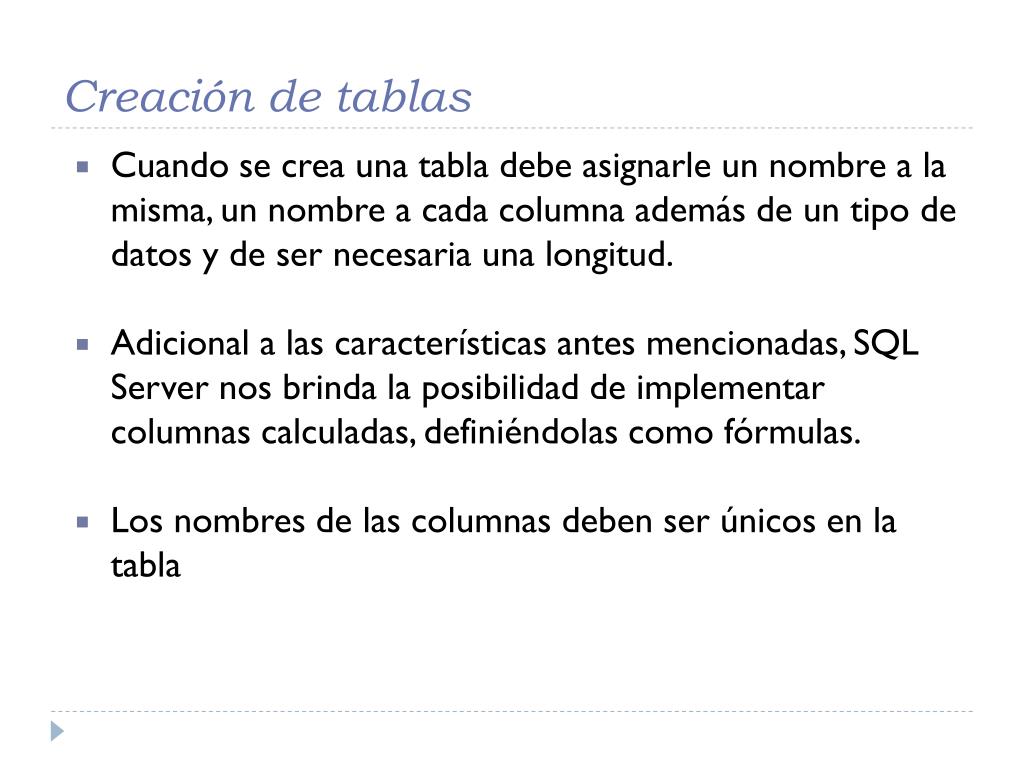 Creación de tablas

Cuando se crea una tabla debe asignarle un nombre a la misma, un nombre a cada columna además de un tipo de datos y de ser necesaria una longitud.

Adicional a las características antes mencionadas, SQL Server nos brinda la posibilidad de implementar columnas calculadas, definiéndolas como fórmulas.

Los nombres de las columnas deben ser únicos en la tabla